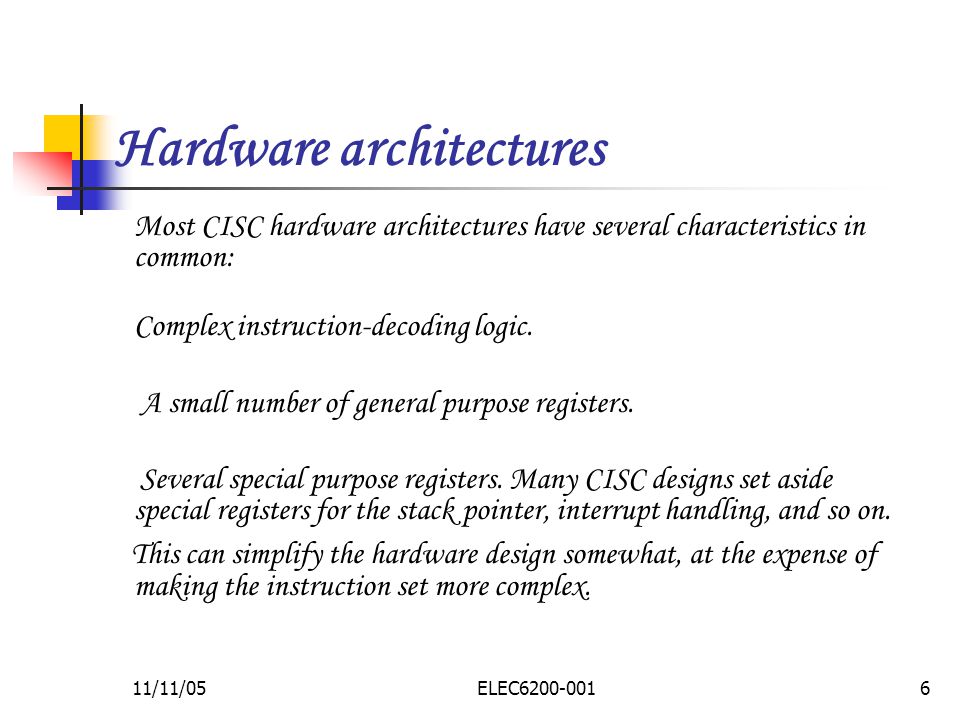 Hardware architectures

Most CISC hardware architectures have several characteristics in common:

Complex instruction-decoding logic.

A small number of general purpose registers.

Several special purpose registers. Many CISC designs set aside special registers for the stack pointer, interrupt handling, and so on.

This can simplify the hardware design somewhat, at the expense of making the instruction set more complex.

11/11/05

ELEC6200-001

6